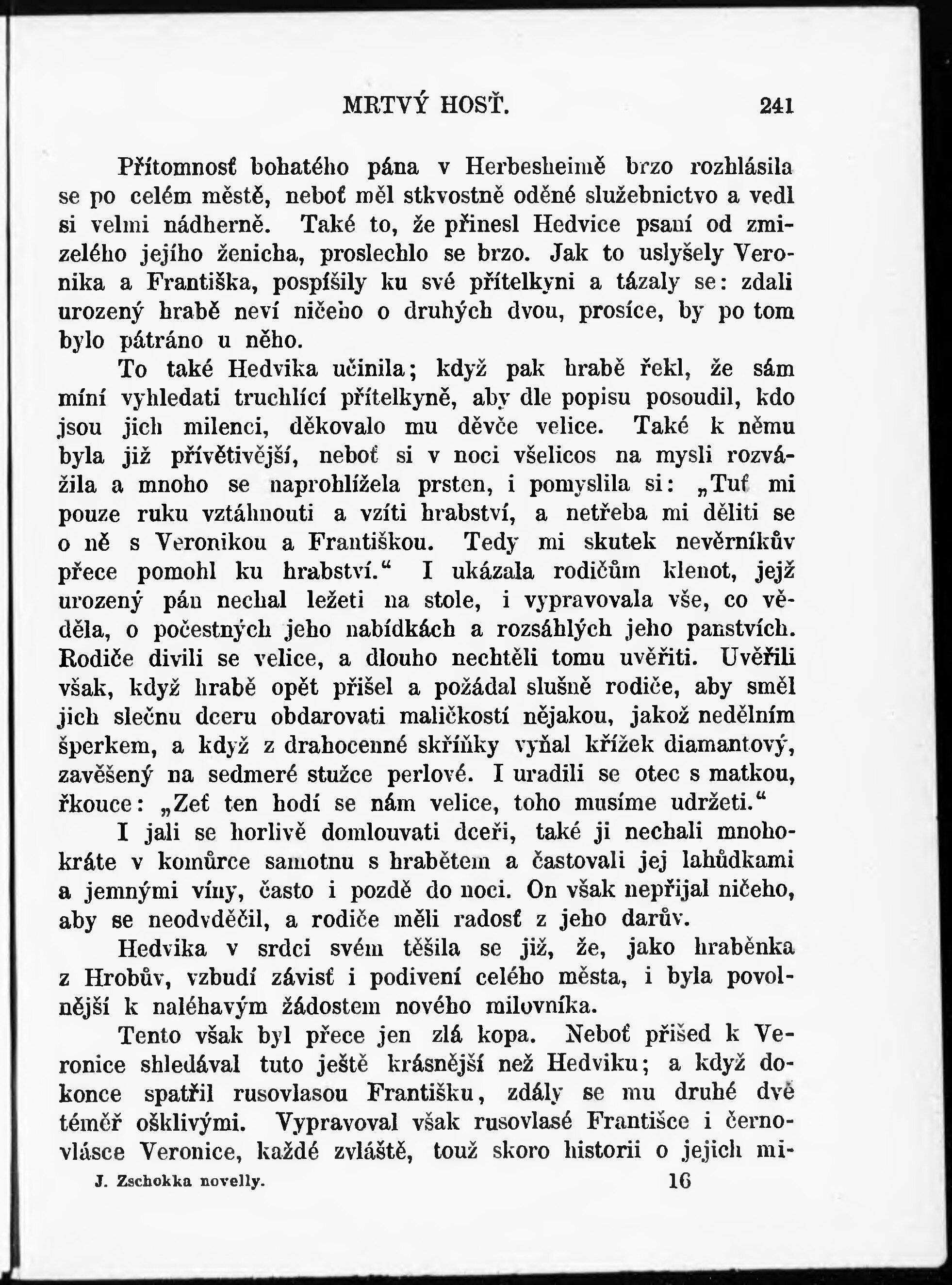 MRTVÝ HOSŤ. 241

Přítomnosť bohatého pána v Herbesheimě brzo rozhlásila se po celém městě, neboť měl stkvostně oděné služebnictvo a vedl si velmi nádherně. Také to, že přinesl Hedvice psaní od zmizelého jejího ženicha, proslechlo se brzo. Jak to uslyšely Veronika a Františka, pospíšily ku své přítelkyni a tázaly se: zdali urozený hrabě neví ničeho o druhých dvou, prosíce, by po tom bylo pátráno u něho.

To také Hedvika učinila; když pak hrabě řekl, že sám míní vyhledati truchlící přítelkyně, aby dle popisu posoudil, kdo jsou jich milenci, děkovalo mu děvče velice. Také k němu byla již přívětivější, neboť si v noci všelicos na mysli rozvážila a mnoho se naprohlížela prsten, i pomyslila si: „Tuť mi pouze ruku vztáhnouti a vzíti hrabství, a netřeba mi děliti se o ně s Veronikou a Františkou. Tedy mi skutek nevěrníkův přece pomohl ku hrabství.“ I ukázala rodičům klenot, jejž urozený pán nechal ležeti na stole, i vypravovala vše, co věděla, o počestných jeho nabídkách a rozsáhlých jeho panstvích. Rodiče divili se velice, a dlouho nechtěli tomu uvěřiti. Uvěřili však, když hrabě opět přišel a požádal slušně rodiče, aby směl jich slečnu dceru obdarovati maličkostí nějakou, jakož nedělním šperkem, a když z drahocenné skříňky vyňal křížek diamantový, zavěšený na sedmeré stužce perlové. I uradili se otec s matkou, řkouce: „Zeť ten hodí se nám velice, toho musíme udržeti.“

I jali se horlivě domlouvati dceři, také ji nechali mnohokráte v komůrce samotnu s hrabětem a častovali jej lahůdkami a jemnými víny, často i pozdě do noci. On však nepřijal ničeho, aby se neodvděčil, a rodiče měli radosť z jeho darův.

Hedvika v srdci svém těšila se již, že, jako hraběnka z Hrobův, vzbudí závisť i podivení celého města, i byla povolnější k naléhavým žádostem nového milovníka.

Tento však byl přece jen zlá kopa. Neboť přišed k Veronice shledával tuto ještě krásnější než Hedviku; a když dokonce spatřil rusovlasou Františku, zdály se mu druhé dvě téměř ošklivými. Vypravoval však rusovlasé Františce i černovlásce Veronice, každé zvláště, touž skoro historii o jejich mi-

J. Zschokka novelly. 16